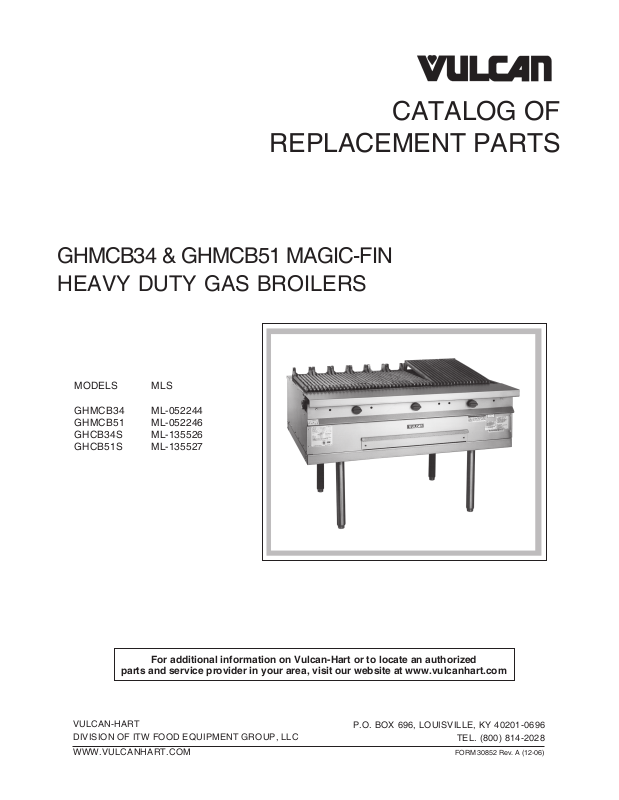 VULCAN

CATALOG OF REPLACEMENT PARTS

GHMCB34 & GHMCB51 MAGIC-FIN HEAVY DUTY GAS BROILERS

| MODELS | MLS |
|---|---|
| GHMCB34 | ML-052244 |
| GHMCB51 | ML-052246 |
| GHCB34S | ML-135526 |
| GHCB51S | ML-135527 |

VULCAN

For additional information on Vulcan-Hart or to locate an authorized parts and service provider in your area, visit our website at www.vulcanhart.com

VULCAN-HART
DIVISION OF ITW FOOD EQUIPMENT GROUP, LLC
WWW.VULCANHART.COM

P.O. BOX 696, LOUISVILLE, KY 40201-0696
TEL. (800) 814-2028
FORM 30852 Rev. A (12-06)